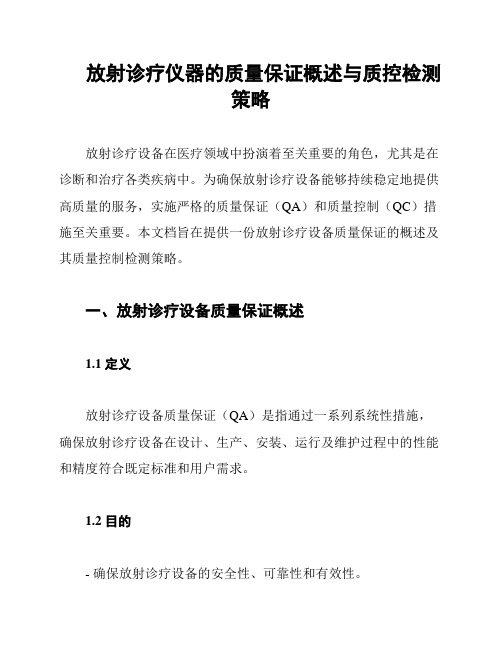 放射诊疗仪器的质量保证概述与质控检测策略

放射诊疗设备在医疗领域中扮演着至关重要的角色，尤其是在诊断和治疗各类疾病中。为确保放射诊疗设备能够持续稳定地提供高质量的服务，实施严格的质量保证（QA）和质量控制（QC）措施至关重要。本文档旨在提供一份放射诊疗设备质量保证的概述及其质量控制检测策略。

一、放射诊疗设备质量保证概述

1.1 定义

放射诊疗设备质量保证（QA）是指通过一系列系统性措施，确保放射诊疗设备在设计、生产、安装、运行及维护过程中的性能和精度符合既定标准和用户需求。

1.2 目的

- 确保放射诊疗设备的安全性、可靠性和有效性。